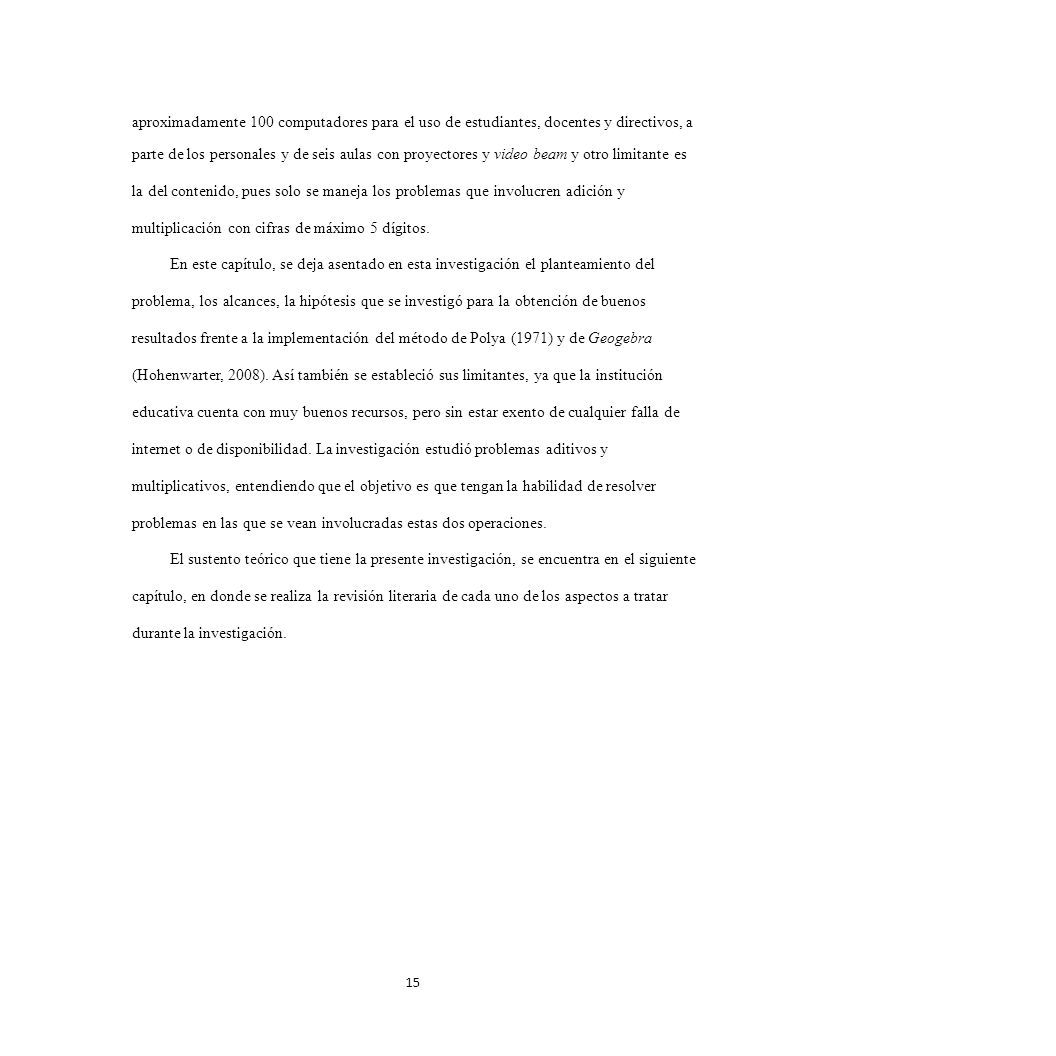 aproximadamente 100 computadores para el uso de estudiantes, docentes y directivos, a parte de los personales y de seis aulas con proyectores y video beam y otro limitante es la del contenido, pues solo se maneja los problemas que involucren adición y multiplicación con cifras de máximo 5 dígitos.

En este capítulo, se deja asentado en esta investigación el planteamiento del problema, los alcances, la hipótesis que se investigó para la obtención de buenos resultados frente a la implementación del método de Polya (1971) y de Geogebra (Hohenwarter, 2008). Así también se estableció sus limitantes, ya que la institución educativa cuenta con muy buenos recursos, pero sin estar exento de cualquier falla de internet o de disponibilidad. La investigación estudió problemas aditivos y multiplicativos, entendiendo que el objetivo es que tengan la habilidad de resolver problemas en las que se vean involucradas estas dos operaciones.

El sustento teórico que tiene la presente investigación, se encuentra en el siguiente capítulo, en donde se realiza la revisión literaria de cada uno de los aspectos a tratar durante la investigación.

15